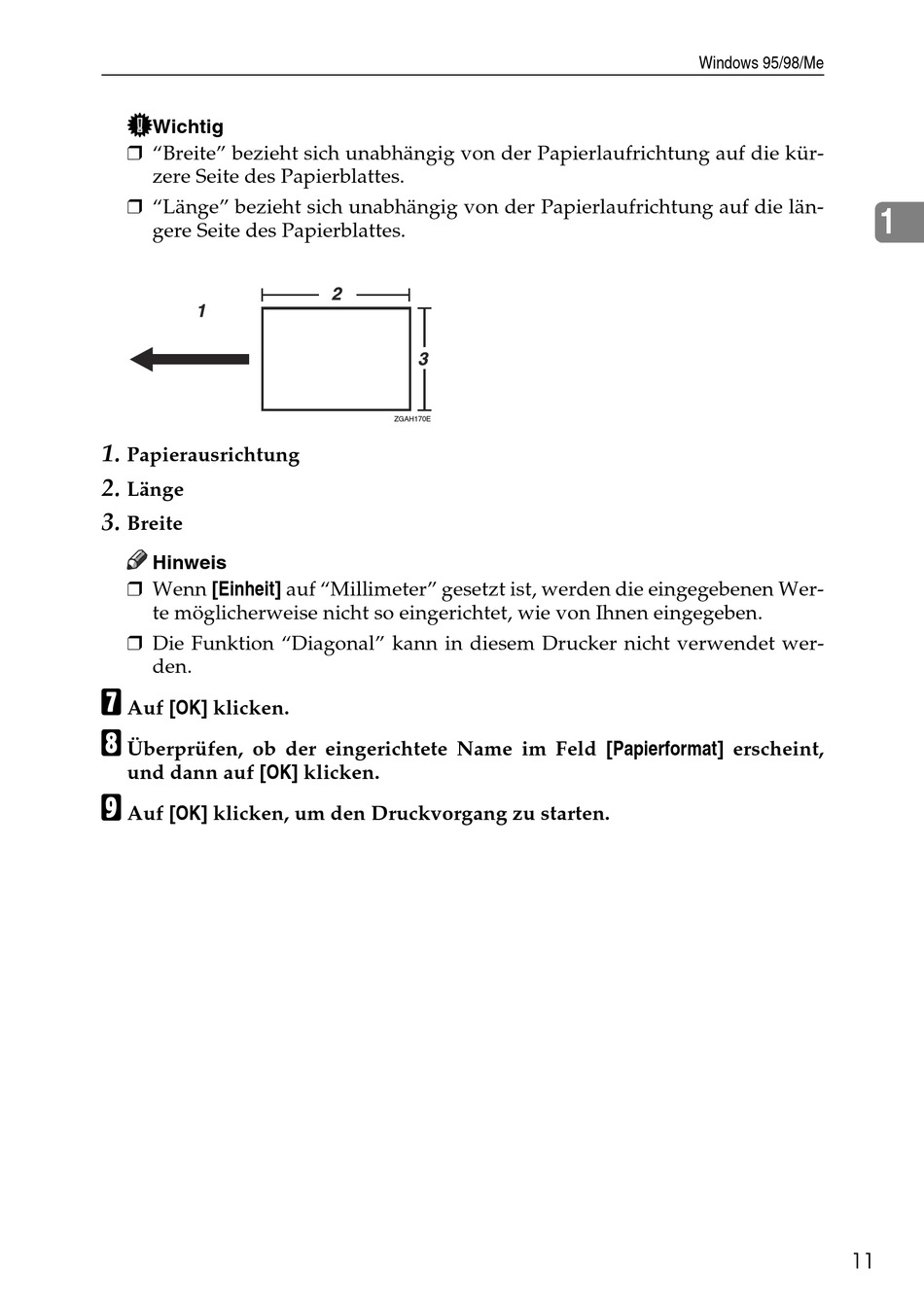 Windows 95/98/Me

Wichtig

❒ “Breite” bezieht sich unabhängig von der Papierlaufrichtung auf die kürzere Seite des Papierblattes.

❒ “Länge” bezieht sich unabhängig von der Papierlaufrichtung auf die längere Seite des Papierblattes.

1

1

2

3

ZGAH170E

1. Papierausrichtung

2. Länge

3. Breite

Hinweis

❒ Wenn [Einheit] auf “Millimeter” gesetzt ist, werden die eingegebenen Werte möglicherweise nicht so eingerichtet, wie von Ihnen eingegeben.

❒ Die Funktion “Diagonal” kann in diesem Drucker nicht verwendet werden.

7 Auf [OK] klicken.

8 Überprüfen, ob der eingerichtete Name im Feld [Papierformat] erscheint, und dann auf [OK] klicken.

9 Auf [OK] klicken, um den Druckvorgang zu starten.

11